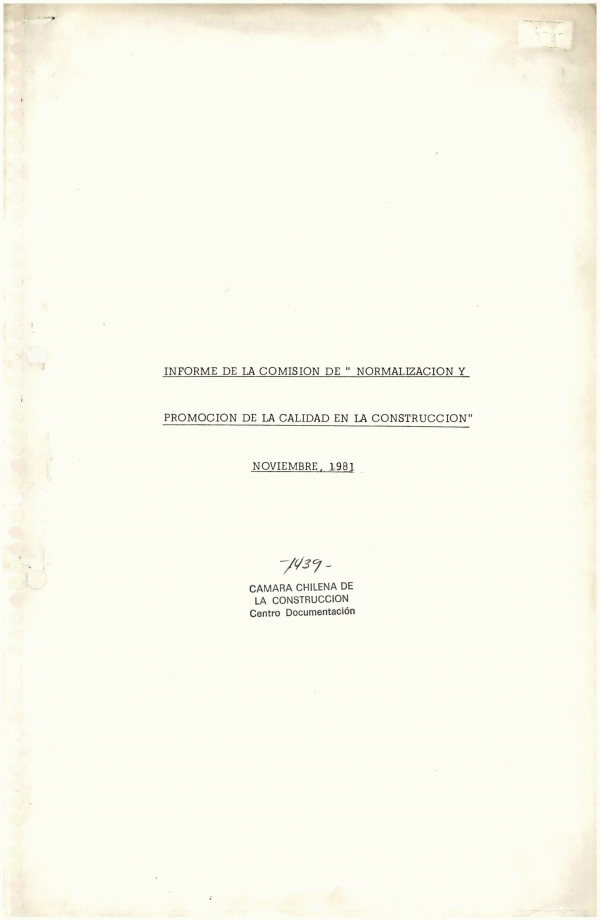 INFORME DE LA COMISION DE " NORMALIZACION Y

PROMOCION DE LA CALIDAD EN LA CONSTRUCCION"

NOVIEMBRE, 1981

-1439-

CAMARA CHILENA DE LA CONSTRUCCION
Centro Documentación